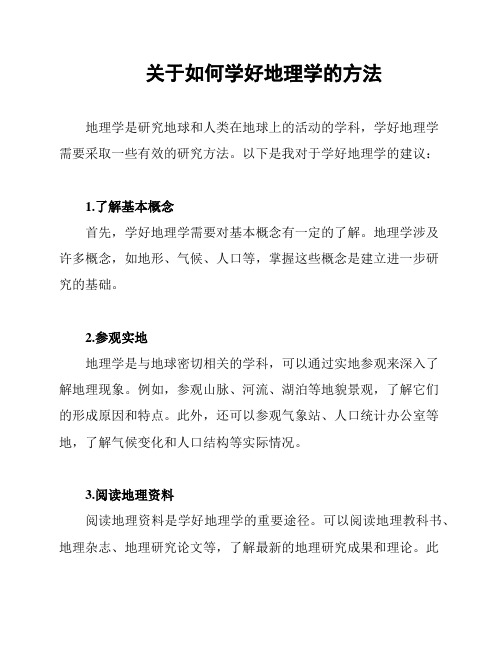 关于如何学好地理学的方法

地理学是研究地球和人类在地球上的活动的学科，学好地理学需要采取一些有效的研究方法。以下是我对于学好地理学的建议：

1.了解基本概念

首先，学好地理学需要对基本概念有一定的了解。地理学涉及许多概念，如地形、气候、人口等，掌握这些概念是建立进一步研究的基础。

2.参观实地

地理学是与地球密切相关的学科，可以通过实地参观来深入了解地理现象。例如，参观山脉、河流、湖泊等地貌景观，了解它们的形成原因和特点。此外，还可以参观气象站、人口统计办公室等地，了解气候变化和人口结构等实际情况。

3.阅读地理资料

阅读地理资料是学好地理学的重要途径。可以阅读地理教科书、地理杂志、地理研究论文等，了解最新的地理研究成果和理论。此